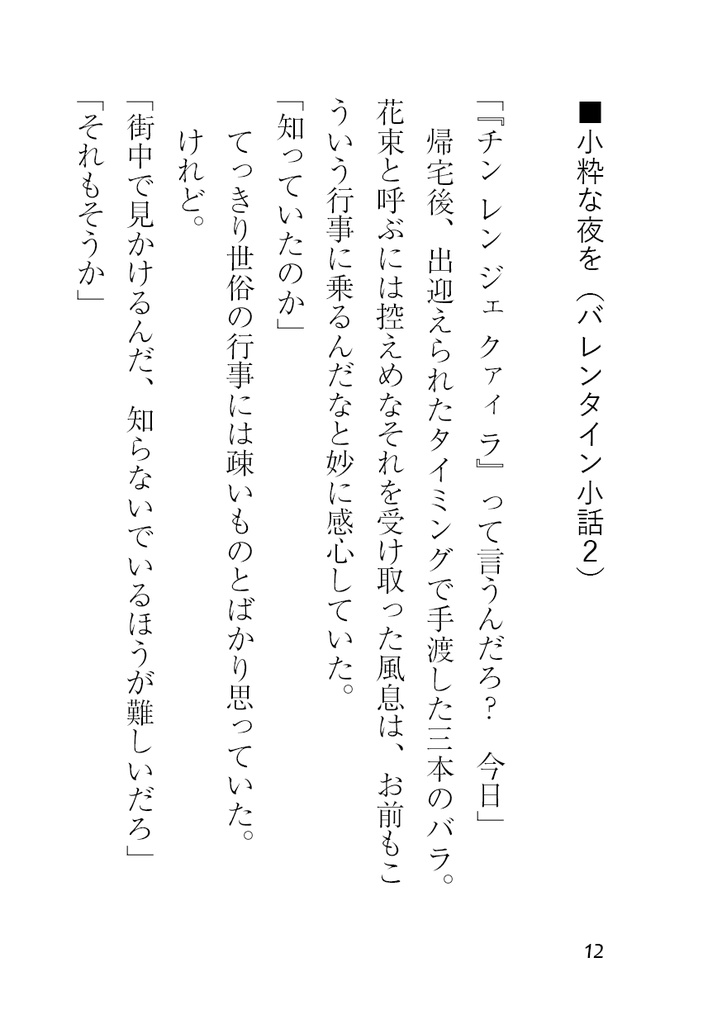 ■小粋な夜を（バレンタイン小話2）

「『チン レン ジェ クァィ ラ』って言うんだろ？　今日」

帰宅後、出迎えられたタイミングで手渡した三本のバラ。花束と呼ぶには控えめなそれを受け取った風息は、お前もこういう行事に乗るんだなと妙に感心していた。

「知っていたのか」

てっきり世俗の行事には疎いものとばかり思っていた。けれど。

「街中で見かけるんだ、知らないでいるほうが難しいだろ」

「それもそうか」

12